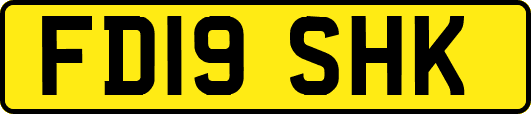 FD19 SHK